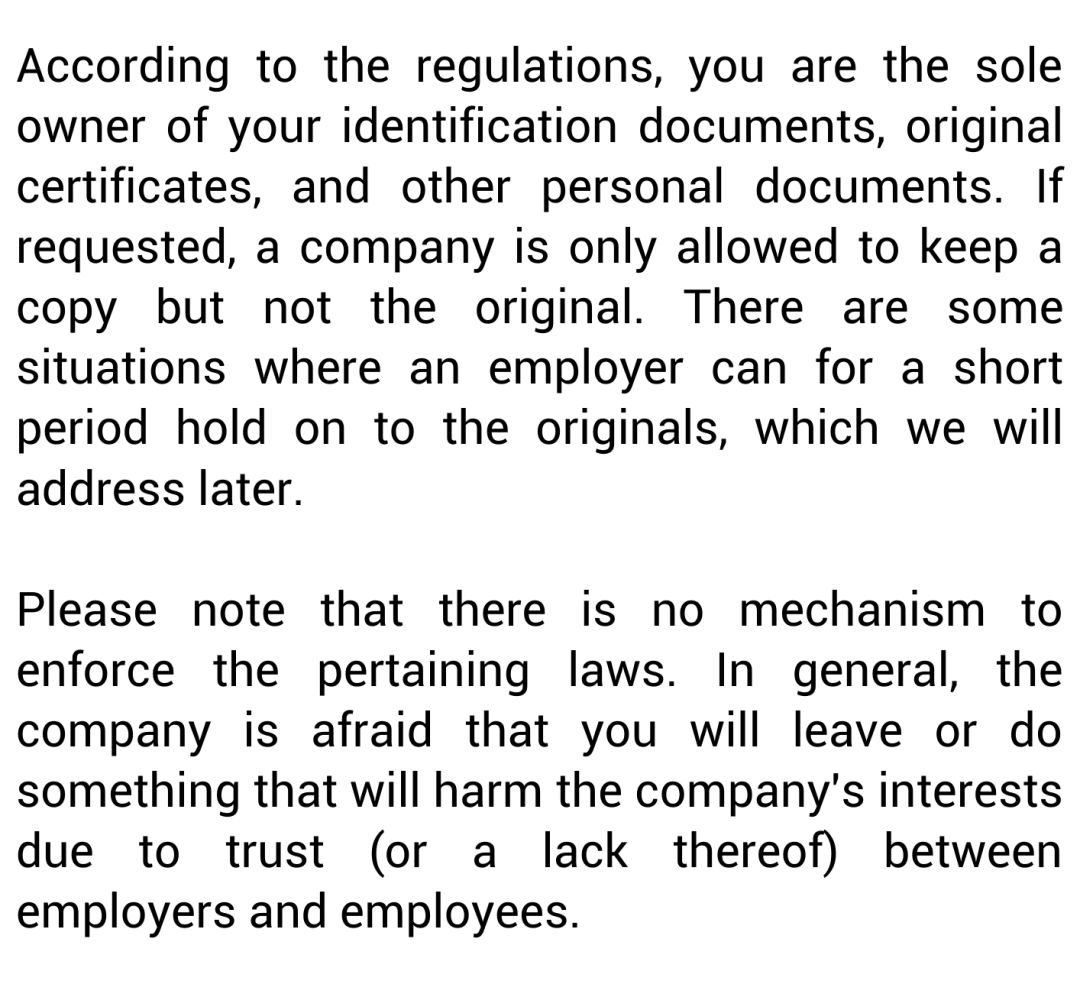 According to the regulations, you are the sole owner of your identification documents, original certificates, and other personal documents. If requested, a company is only allowed to keep a copy but not the original. There are some situations where an employer can for a short period hold on to the originals, which we will address later.

Please note that there is no mechanism to enforce the pertaining laws. In general, the company is afraid that you will leave or do something that will harm the company's interests due to trust (or a lack thereof) between employers and employees.